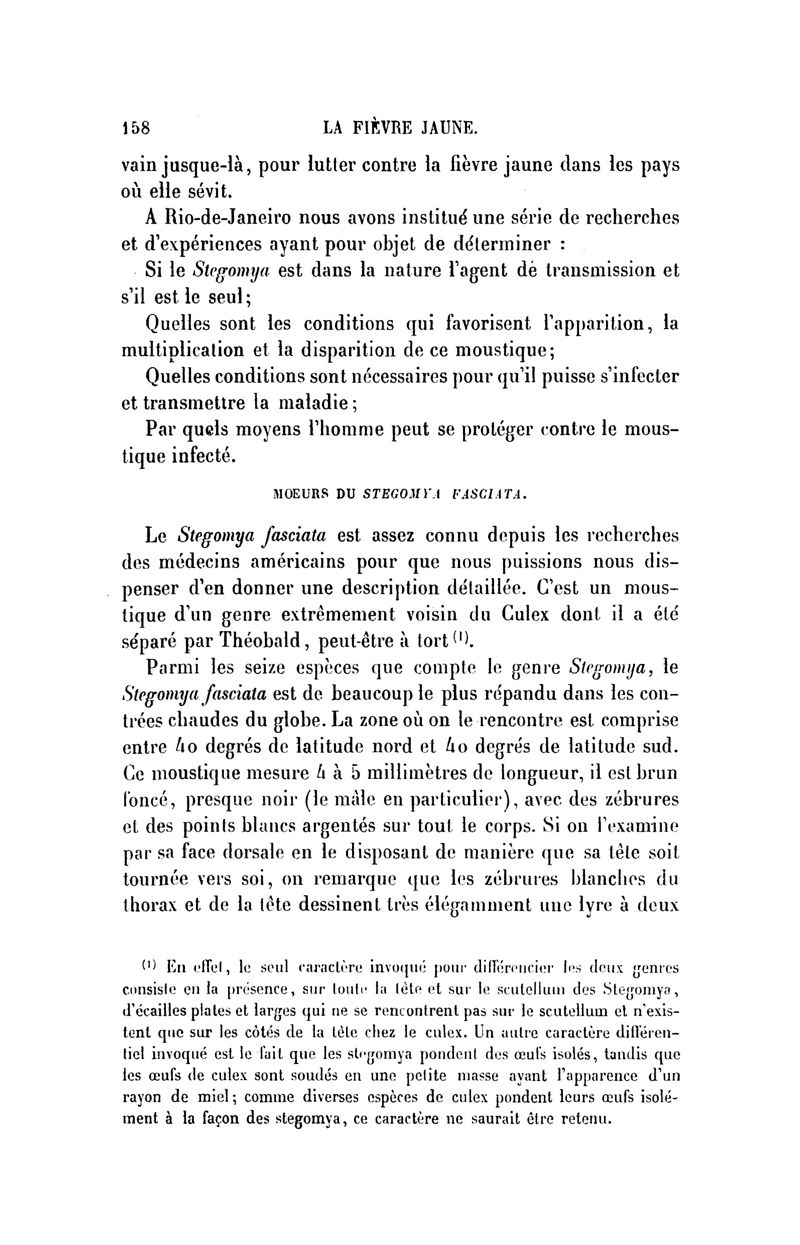 158 LA FIÈVRE JAUNE.

vain jusque-là, pour lutter contre la fièvre jaune dans les pays où elle sévit.

A Rio-de-Janeiro nous avons institué une série de recherches et d'expériences ayant pour objet de déterminer :

Si le Stegomya est dans la nature l'agent de transmission et s'il est le seul;

Quelles sont les conditions qui favorisent l'apparition, la multiplication et la disparition de ce moustique;

Quelles conditions sont nécessaires pour qu'il puisse s'infecter et transmettre la maladie;

Par quels moyens l'homme peut se protéger contre le moustique infecté.

MOEURS DU STEGOMYA FASCIATA.

Le Stegomya fasciata est assez connu depuis les recherches des médecins américains pour que nous puissions nous dispenser d'en donner une description détaillée. C'est un moustique d'un genre extrêmement voisin du Culex dont il a été séparé par Théobald, peut-être à tort $^{(1)}$.

Parmi les seize espèces que compte le genre Stegomya, le Stegomya fasciata est de beaucoup le plus répandu dans les contrées chaudes du globe. La zone où on le rencontre est comprise entre 40 degrés de latitude nord et 40 degrés de latitude sud. Ce moustique mesure 4 à 5 millimètres de longueur, il est brun foncé, presque noir (le mâle en particulier), avec des zébrures et des points blancs argentés sur tout le corps. Si on l'examine par sa face dorsale en le disposant de manière que sa tête soit tournée vers soi, on remarque que les zébrures blanches du thorax et de la tête dessinent très élégamment une lyre à deux

$^{(1)}$ En effet, le seul caractère invoqué pour différencier les deux genres consiste en la présence, sur toute la tête et sur le scutellum des Stegomya, d'écailles plates et larges qui ne se rencontrent pas sur le scutellum et n'existent que sur les côtés de la tête chez le culex. Un autre caractère différentiel invoqué est le fait que les stegomya pondent des œufs isolés, tandis que les œufs de culex sont soudés en une petite masse ayant l'apparence d'un rayon de miel; comme diverses espèces de culex pondent leurs œufs isolément à la façon des stegomya, ce caractère ne saurait être retenu.